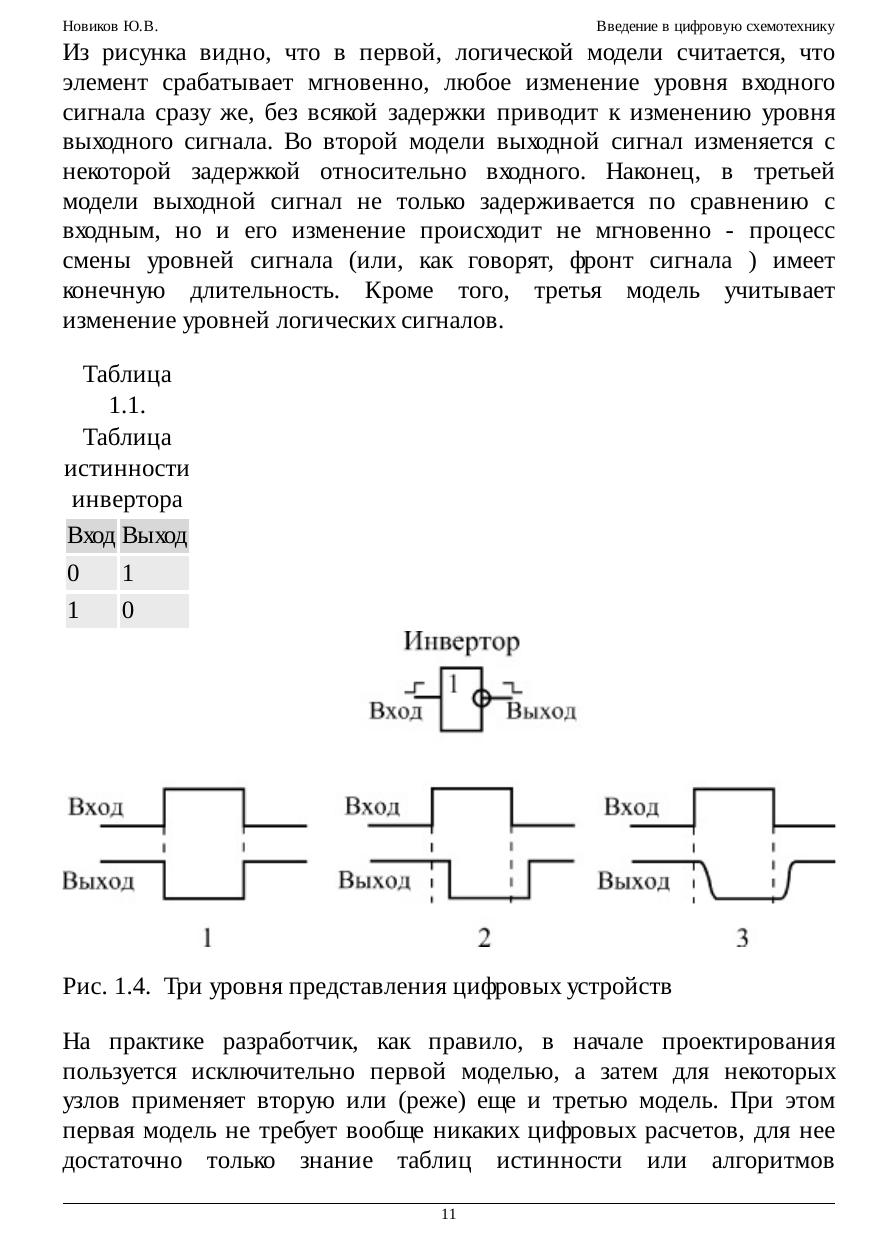 Новиков Ю.В. Введение в цифровую схемотехнику

Из рисунка видно, что в первой, логической модели считается, что элемент срабатывает мгновенно, любое изменение уровня входного сигнала сразу же, без всякой задержки приводит к изменению уровня выходного сигнала. Во второй модели выходной сигнал изменяется с некоторой задержкой относительно входного. Наконец, в третьей модели выходной сигнал не только задерживается по сравнению с входным, но и его изменение происходит не мгновенно - процесс смены уровней сигнала (или, как говорят, фронт сигнала ) имеет конечную длительность. Кроме того, третья модель учитывает изменение уровней логических сигналов.

Таблица 1.1. Таблица истинности инвертора

| Вход | Выход |
|---|---|
| 0 | 1 |
| 1 | 0 |

Инвертор
1
Вход
Выход

Вход
Выход
1

Вход
Выход
2

Вход
Выход
3

Рис. 1.4. Три уровня представления цифровых устройств

На практике разработчик, как правило, в начале проектирования пользуется исключительно первой моделью, а затем для некоторых узлов применяет вторую или (реже) еще и третью модель. При этом первая модель не требует вообще никаких цифровых расчетов, для нее достаточно только знание таблиц истинности или алгоритмов

11